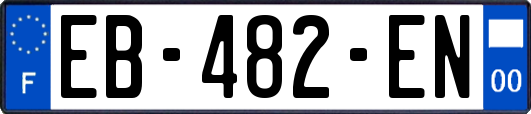 F
EB-482-EN
00